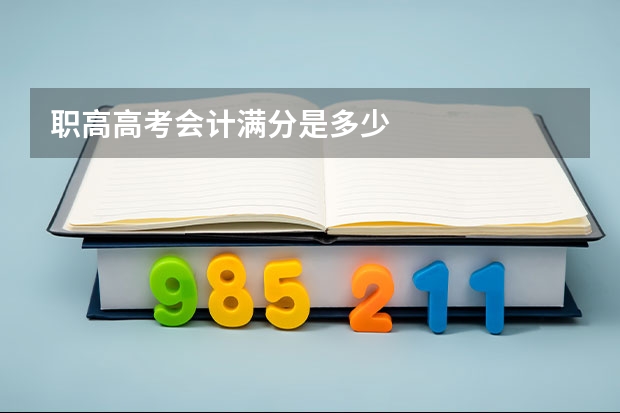 职高高考会计满分是多少

985 211